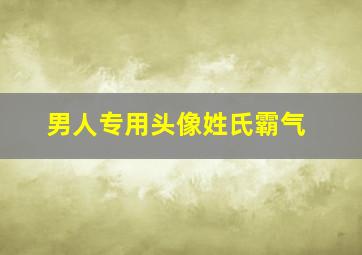 男人专用头像姓氏霸气